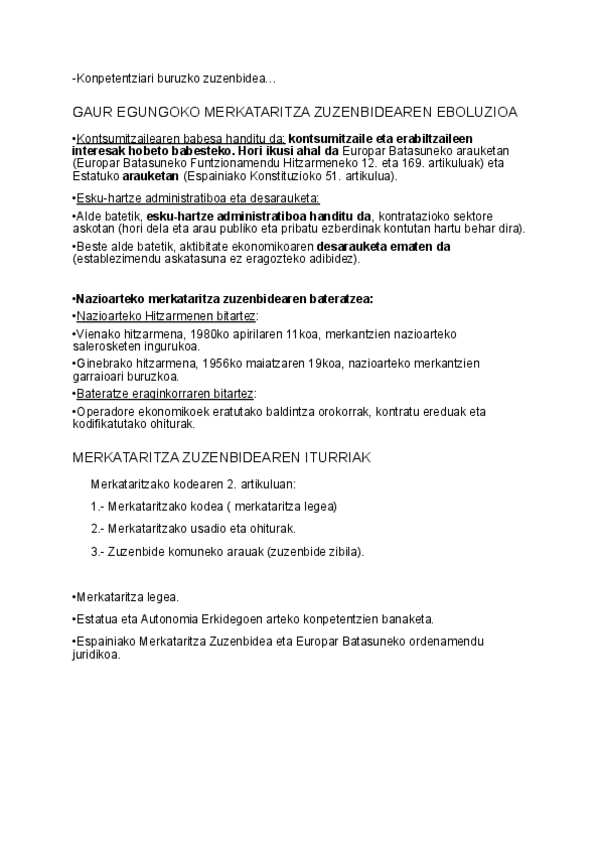 -Konpetentziari buruzko zuzenbidea…

GAUR EGUNGOKO MERKATARITZA ZUZENBIDEAREN EBOLUZIOA

•Kontsumitzailearen babesa handitu da: kontsumitzaile eta erabiltzaileen interesak hobeto babesteko. Hori ikusi ahal da Europar Batasuneko arauketan (Europar Batasuneko Funtzionamendu Hitzarmeneko 12. eta 169. artikuluak) eta Estatuko arauketan (Espainiako Konstituzioko 51. artikulua).

•Esku-hartze administratiboa eta desarauketa:

•Alde batetik, esku-hartze administratiboa handitu da, kontratazioko sektore askotan (hori dela eta arau publiko eta pribatu ezberdinak kontutan hartu behar dira).

•Beste alde batetik, aktibitate ekonomikoaren desarauketa ematen da (establezimendu askatasuna ez eragozteko adibidez).

•Nazioarteko merkataritza zuzenbidearen bateratzea:

•Nazioarteko Hitzarmenen bitartez:

•Vienako hitzarmena, 1980ko apirilaren 11koa, merkantzien nazioarteko salerosketen ingurukoa.

•Ginebrako hitzarmena, 1956ko maiatzaren 19koa, nazioarteko merkantzien garraioari buruzkoa.

•Bateratze eraginkorraren bitartez:

•Operadore ekonomikoek eratutako baldintza orokorrak, kontratu ereduak eta kodifikatutako ohiturak.

MERKATARITZA ZUZENBIDEAREN ITURRIAK

Merkataritzako kodearen 2. artikuluan:

1.- Merkataritzako kodea ( merkataritza legea)

2.- Merkataritzako usadio eta ohiturak.

3.- Zuzenbide komuneko arauak (zuzenbide zibila).

•Merkataritza legea.

•Estatua eta Autonomia Erkidegoen arteko konpetentzien banaketa.

•Espainiako Merkataritza Zuzenbidea eta Europar Batasuneko ordenamendu juridikoa.